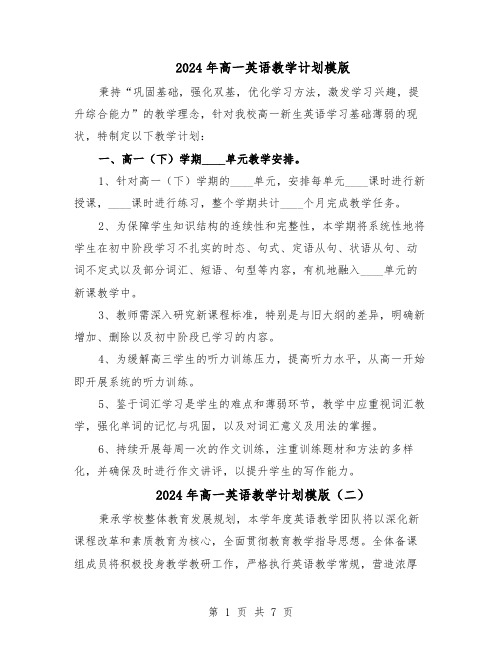 2024年高一英语教学计划模版

秉持“巩固基础，强化双基，优化学习方法，激发学习兴趣，提升综合能力”的教学理念，针对我校高一新生英语学习基础薄弱的现状，特制定以下教学计划：

一、高一（下）学期____单元教学安排。

1、针对高一（下）学期的____单元，安排每单元____课时进行新授课，____课时进行练习，整个学期共计____个月完成教学任务。

2、为保障学生知识结构的连续性和完整性，本学期将系统性地将学生在初中阶段学习不扎实的时态、句式、定语从句、状语从句、动词不定式以及部分词汇、短语、句型等内容，有机地融入____单元的新课教学中。

3、教师需深入研究新课程标准，特别是与旧大纲的差异，明确新增加、删除以及初中阶段已学习的内容。

4、为缓解高三学生的听力训练压力，提高听力水平，从高一开始即开展系统的听力训练。

5、鉴于词汇学习是学生的难点和薄弱环节，教学中应重视词汇教学，强化单词的记忆与巩固，以及对词汇意义及用法的掌握。

6、持续开展每周一次的作文训练，注重训练题材和方法的多样化，并确保及时进行作文讲评，以提升学生的写作能力。

2024年高一英语教学计划模版（二）

秉承学校整体教育发展规划，本学年度英语教学团队将以深化新课程改革和素质教育为核心，全面贯彻教育教学指导思想。全体备课组成员将积极投身教学教研工作，严格执行英语教学常规，营造浓厚

第 1 页 共 7 页